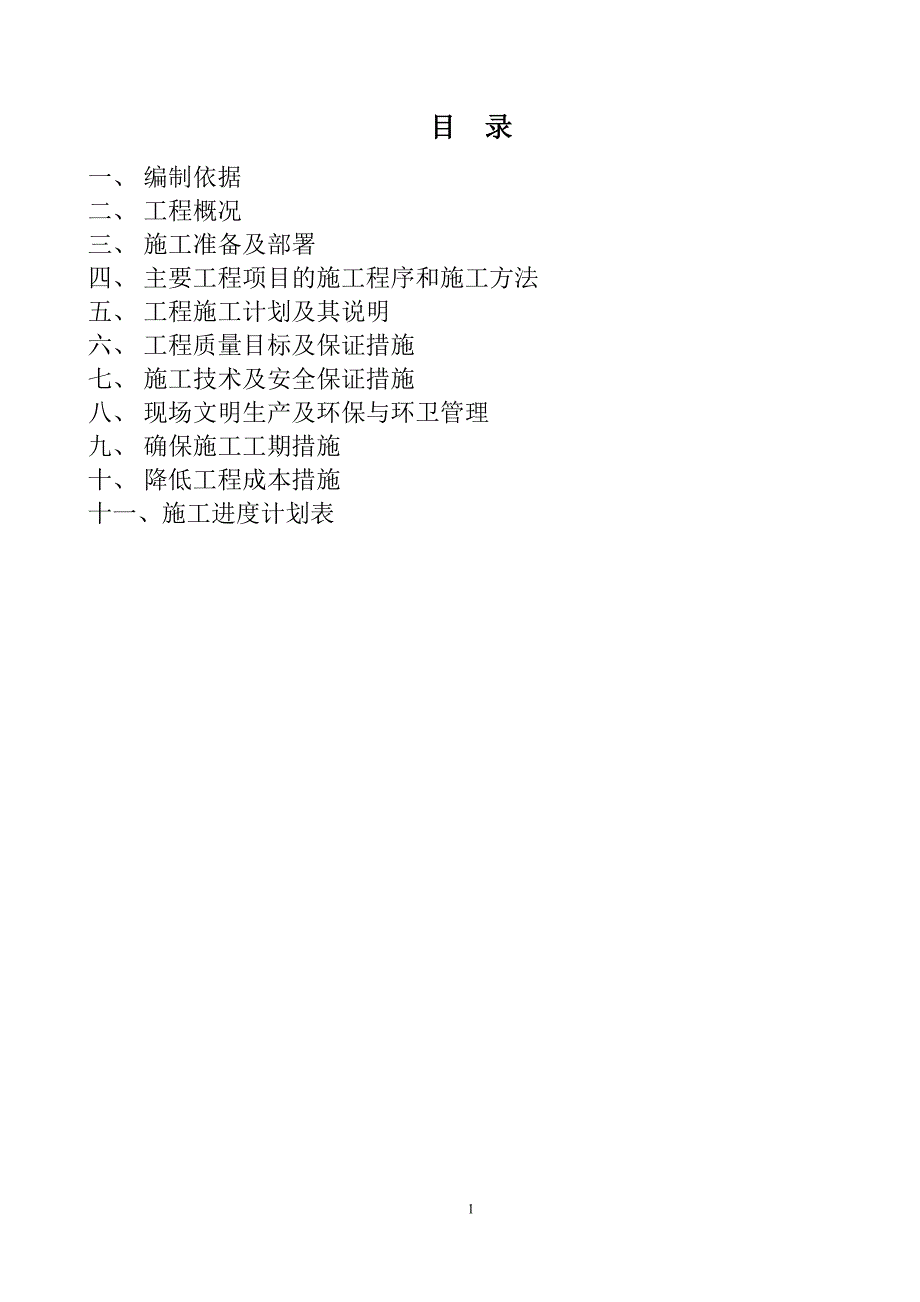 目 录

一、 编制依据
二、 工程概况
三、 施工准备及部署
四、 主要工程项目的施工程序和施工方法
五、 工程施工计划及其说明
六、 工程质量目标及保证措施
七、 施工技术及安全保证措施
八、 现场文明生产及环保与环卫管理
九、 确保施工工期措施
十、 降低工程成本措施
十一、施工进度计划表

1